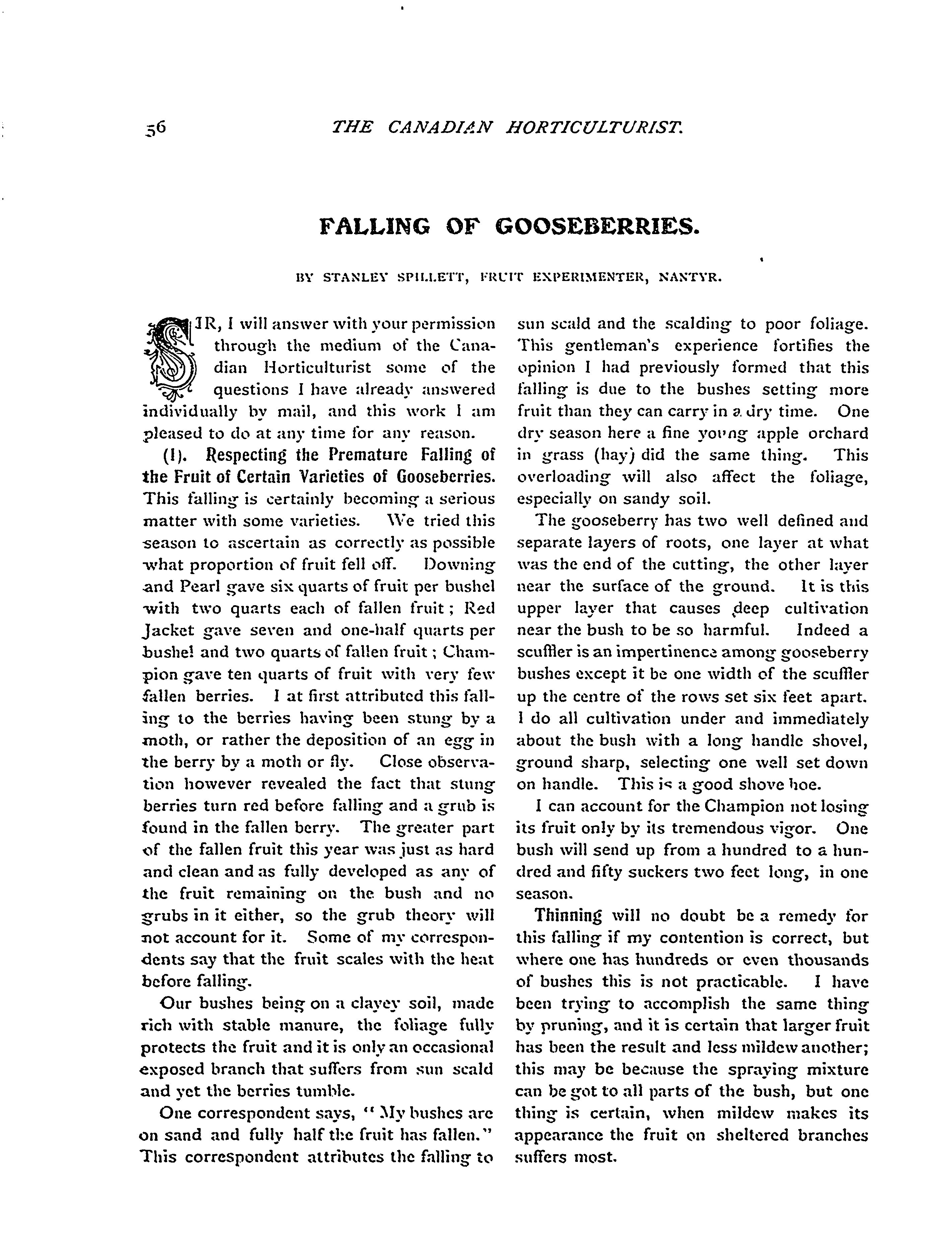 56 THE CANADIAN HORTICULTURIST.

FALLING OF GOOSEBERRIES.

BY STANLEY SPILLETT, FRUIT EXPERIMENTER, NANTYR.

SIR, I will answer with your permission through the medium of the Canadian Horticulturist some of the questions I have already answered individually by mail, and this work I am pleased to do at any time for any reason.

(1). Respecting the Premature Falling of the Fruit of Certain Varieties of Gooseberries. This falling is certainly becoming a serious matter with some varieties. We tried this season to ascertain as correctly as possible what proportion of fruit fell off. Downing and Pearl gave six quarts of fruit per bushel with two quarts each of fallen fruit; Red Jacket gave seven and one-half quarts per bushel and two quarts of fallen fruit; Champion gave ten quarts of fruit with very few fallen berries. I at first attributed this falling to the berries having been stung by a moth, or rather the deposition of an egg in the berry by a moth or fly. Close observation however revealed the fact that stung berries turn red before falling and a grub is found in the fallen berry. The greater part of the fallen fruit this year was just as hard and clean and as fully developed as any of the fruit remaining on the bush and no grubs in it either, so the grub theory will not account for it. Some of my correspondents say that the fruit scales with the heat before falling.

Our bushes being on a clayey soil, made rich with stable manure, the foliage fully protects the fruit and it is only an occasional exposed branch that suffers from sun scald and yet the berries tumble.

One correspondent says, "My bushes are on sand and fully half the fruit has fallen." This correspondent attributes the falling to sun scald and the scalding to poor foliage. This gentleman's experience fortifies the opinion I had previously formed that this falling is due to the bushes setting more fruit than they can carry in a dry time. One dry season here a fine young apple orchard in grass (hay) did the same thing. This overloading will also affect the foliage, especially on sandy soil.

The gooseberry has two well defined and separate layers of roots, one layer at what was the end of the cutting, the other layer near the surface of the ground. It is this upper layer that causes deep cultivation near the bush to be so harmful. Indeed a scuffler is an impertinence among gooseberry bushes except it be one width of the scuffler up the centre of the rows set six feet apart. I do all cultivation under and immediately about the bush with a long handle shovel, ground sharp, selecting one well set down on handle. This is a good shove hoe.

I can account for the Champion not losing its fruit only by its tremendous vigor. One bush will send up from a hundred to a hundred and fifty suckers two feet long, in one season.

Thinning will no doubt be a remedy for this falling if my contention is correct, but where one has hundreds or even thousands of bushes this is not practicable. I have been trying to accomplish the same thing by pruning, and it is certain that larger fruit has been the result and less mildew another; this may be because the spraying mixture can be got to all parts of the bush, but one thing is certain, when mildew makes its appearance the fruit on sheltered branches suffers most.